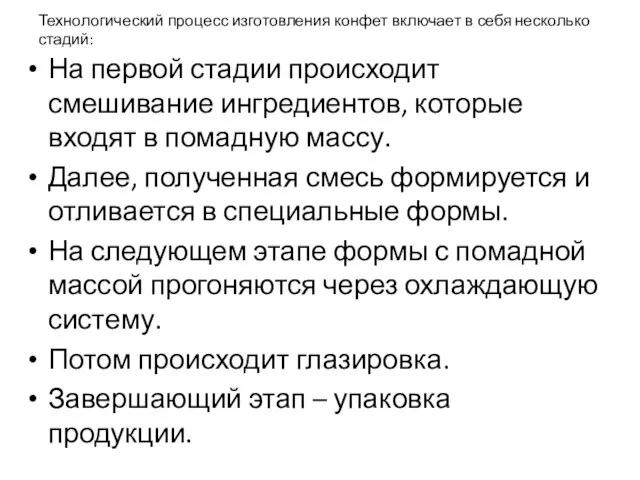 Технологический процесс изготовления конфет включает в себя несколько стадий:

• На первой стадии происходит смешивание ингредиентов, которые входят в помадную массу.
• Далее, полученная смесь формируется и отливается в специальные формы.
• На следующем этапе формы с помадной массой прогоняются через охлаждающую систему.
• Потом происходит глазировка.
• Завершающий этап – упаковка продукции.